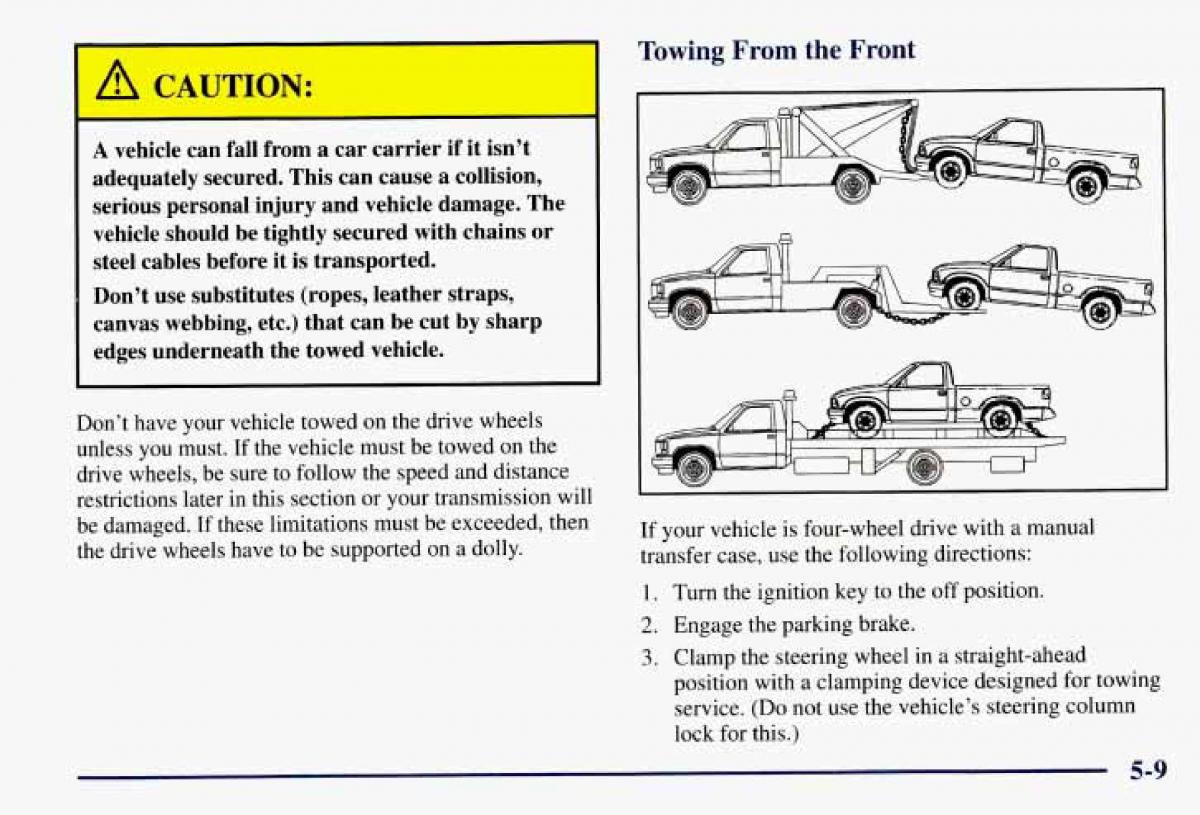 CAUTION:

A vehicle can fall from a car carrier if it isn't adequately secured. This can cause a collision, serious personal injury and vehicle damage. The vehicle should be tightly secured with chains or steel cables before it is transported.

Don't use substitutes (ropes, leather straps, canvas webbing, etc.) that can be cut by sharp edges underneath the towed vehicle.

Don't have your vehicle towed on the drive wheels unless you must. If the vehicle must be towed on the drive wheels, be sure to follow the speed and distance restrictions later in this section or your transmission will be damaged. If these limitations must be exceeded, then the drive wheels have to be supported on a dolly.

Towing From the Front

If your vehicle is four-wheel drive with a manual transfer case, use the following directions:

1. Turn the ignition key to the off position.
2. Engage the parking brake.
3. Clamp the steering wheel in a straight-ahead position with a clamping device designed for towing service. (Do not use the vehicle's steering column lock for this.)

5-9